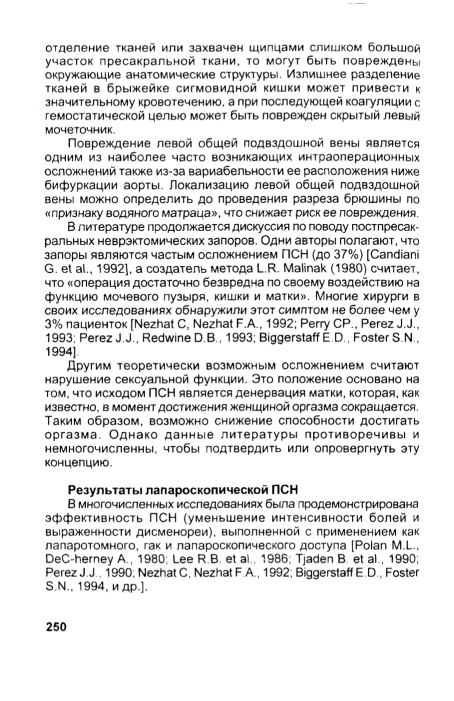 отделение тканей или захвачен щипцами слишком большой участок пресакральной ткани, то могут быть повреждены окружающие анатомические структуры. Излишнее разделение тканей в брыжейке сигмовидной кишки может привести к значительному кровотечению, а при последующей коагуляции с гемостатической целью может быть поврежден скрытый левый мочеточник.

Повреждение левой общей подвздошной вены является одним из наиболее часто возникающих интраоперационных осложнений также из-за вариабельности ее расположения ниже бифуркации аорты. Локализацию левой общей подвздошной вены можно определить до проведения разреза брюшины по «признаку водяного матраца», что снижает риск ее повреждения.

В литературе продолжается дискуссия по поводу постпресакральных неврэктомических запоров. Одни авторы полагают, что запоры являются частым осложнением ПСН (до 37%) [Candiani G. et al., 1992], а создатель метода L.R. Malinak (1980) считает, что «операция достаточно безвредна по своему воздействию на функцию мочевого пузыря, кишки и матки». Многие хирурги в своих исследованиях обнаружили этот симптом не более чем у 3% пациенток [Nezhat C, Nezhat F.A., 1992; Perry CP., Perez J.J., 1993; Perez J.J., Redwine D.B., 1993; Biggerstaff E.D., Foster S.N., 1994].

Другим теоретически возможным осложнением считают нарушение сексуальной функции. Это положение основано на том, что исходом ПСН является денервация матки, которая, как известно, в момент достижения женщиной оргазма сокращается. Таким образом, возможно снижение способности достигать оргазма. Однако данные литературы противоречивы и немногочисленны, чтобы подтвердить или опровергнуть эту концепцию.

Результаты лапароскопической ПСН

В многочисленных исследованиях была продемонстрирована эффективность ПСН (уменьшение интенсивности болей и выраженности дисменореи), выполненной с применением как лапаротомного, гак и лапароскопического доступа [Polan M.L., DeC-herney A., 1980; Lee R.B. et al., 1986; Tjaden B. et al., 1990; Perez J.J., 1990; Nezhat C, Nezhat F.A., 1992; Biggerstaff E.D., Foster S.N., 1994, и др.].

250